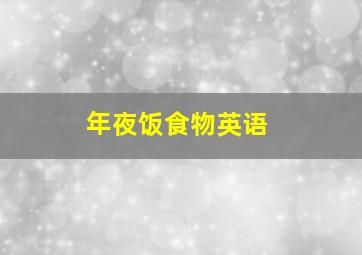 年夜饭食物英语